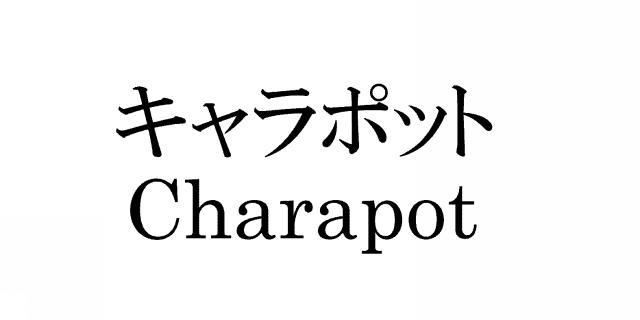 キャラポット
Charapot